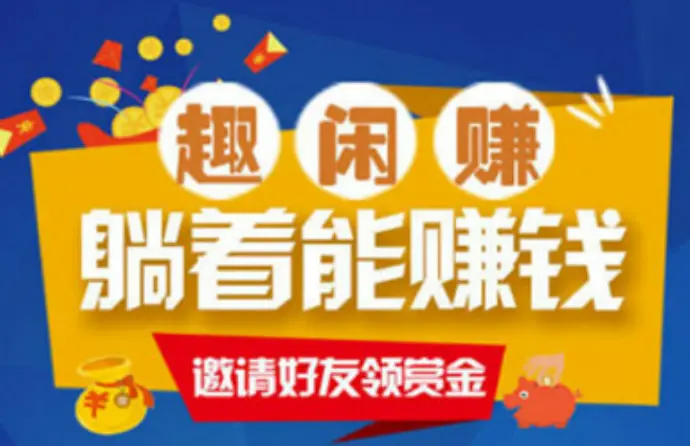 趣闲赚
躺着能赚钱
邀请好友领赏金
¥